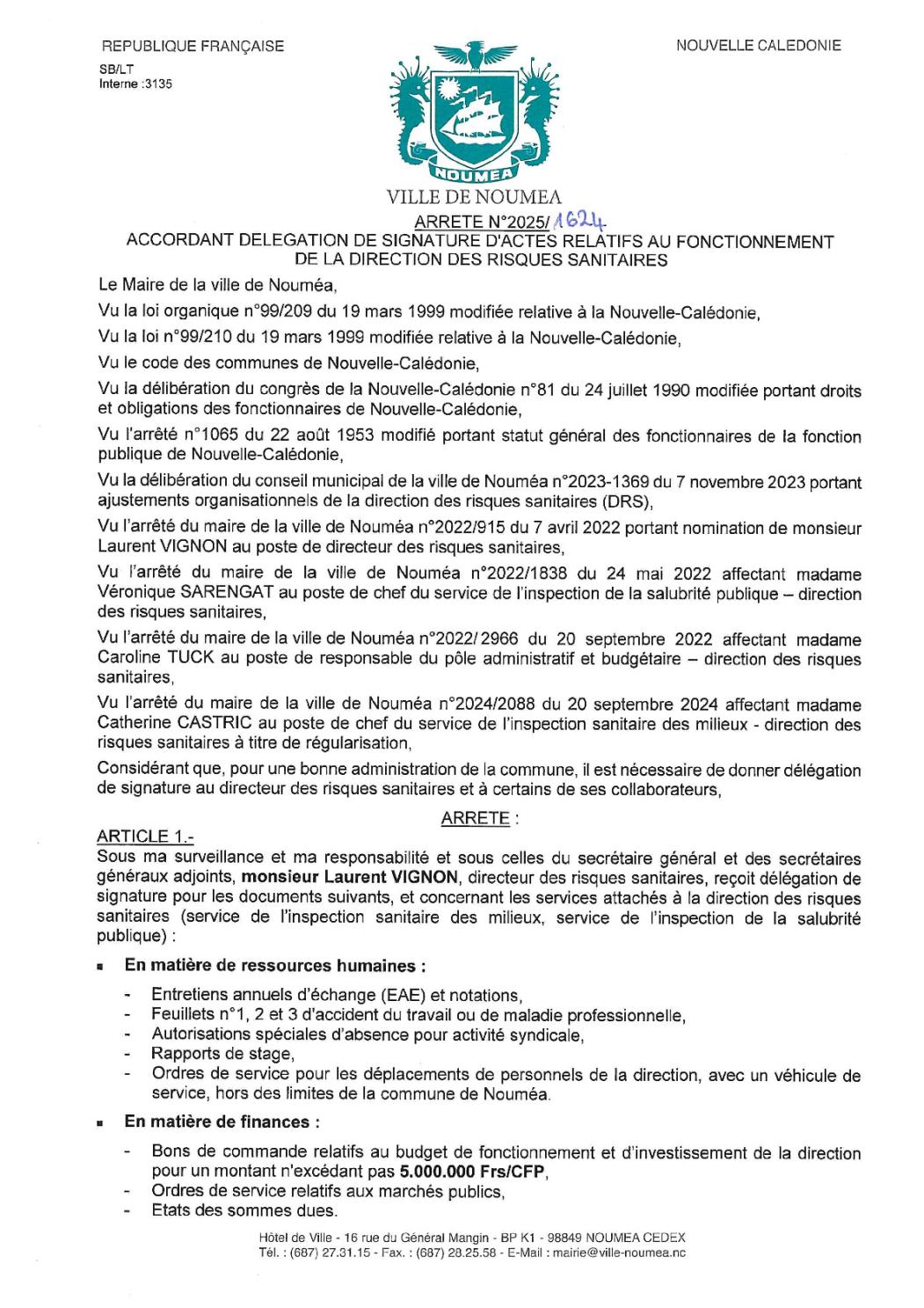 REPUBLIQUE FRANÇAISE

SB/LT
Interne :3135

NOUVELLE CALEDONIE

NOUMEA

VILLE DE NOUMEA

ARRETE N°2025/ 1624

ACCORDANT DELEGATION DE SIGNATURE D'ACTES RELATIFS AU FONCTIONNEMENT DE LA DIRECTION DES RISQUES SANITAIRES

Le Maire de la ville de Nouméa,

Vu la loi organique n°99/209 du 19 mars 1999 modifiée relative à la Nouvelle-Calédonie,

Vu la loi n°99/210 du 19 mars 1999 modifiée relative à la Nouvelle-Calédonie,

Vu le code des communes de Nouvelle-Calédonie,

Vu la délibération du congrès de la Nouvelle-Calédonie n°81 du 24 juillet 1990 modifiée portant droits et obligations des fonctionnaires de Nouvelle-Calédonie,

Vu l'arrêté n°1065 du 22 août 1953 modifié portant statut général des fonctionnaires de la fonction publique de Nouvelle-Calédonie,

Vu la délibération du conseil municipal de la ville de Nouméa n°2023-1369 du 7 novembre 2023 portant ajustements organisationnels de la direction des risques sanitaires (DRS),

Vu l'arrêté du maire de la ville de Nouméa n°2022/915 du 7 avril 2022 portant nomination de monsieur Laurent VIGNON au poste de directeur des risques sanitaires,

Vu l'arrêté du maire de la ville de Nouméa n°2022/1838 du 24 mai 2022 affectant madame Véronique SARENGAT au poste de chef du service de l'inspection de la salubrité publique – direction des risques sanitaires,

Vu l'arrêté du maire de la ville de Nouméa n°2022/ 2966 du 20 septembre 2022 affectant madame Caroline TUCK au poste de responsable du pôle administratif et budgétaire – direction des risques sanitaires,

Vu l'arrêté du maire de la ville de Nouméa n°2024/2088 du 20 septembre 2024 affectant madame Catherine CASTRIC au poste de chef du service de l'inspection sanitaire des milieux - direction des risques sanitaires à titre de régularisation,

Considérant que, pour une bonne administration de la commune, il est nécessaire de donner délégation de signature au directeur des risques sanitaires et à certains de ses collaborateurs,

ARRETE :

ARTICLE 1.-
Sous ma surveillance et ma responsabilité et sous celles du secrétaire général et des secrétaires généraux adjoints, monsieur Laurent VIGNON, directeur des risques sanitaires, reçoit délégation de signature pour les documents suivants, et concernant les services attachés à la direction des risques sanitaires (service de l'inspection sanitaire des milieux, service de l'inspection de la salubrité publique) :

▪ En matière de ressources humaines :

- Entretiens annuels d'échange (EAE) et notations,
- Feuillets n°1, 2 et 3 d'accident du travail ou de maladie professionnelle,
- Autorisations spéciales d'absence pour activité syndicale,
- Rapports de stage,
- Ordres de service pour les déplacements de personnels de la direction, avec un véhicule de service, hors des limites de la commune de Nouméa.

▪ En matière de finances :

- Bons de commande relatifs au budget de fonctionnement et d'investissement de la direction pour un montant n'excédant pas 5.000.000 Frs/CFP,
- Ordres de service relatifs aux marchés publics,
- Etats des sommes dues.

Hôtel de Ville - 16 rue du Général Mangin - BP K1 - 98849 NOUMEA CEDEX
Tél. : (687) 27.31.15 - Fax. : (687) 28.25.58 - E-Mail : mairie@ville-noumea.nc